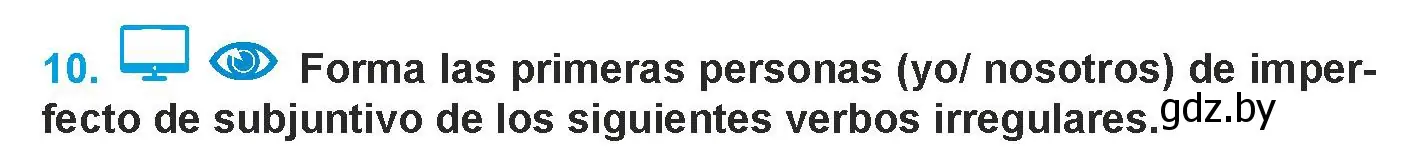 10. Forma las primeras personas (yo/ nosotros) de imperfecto de subjuntivo de los siguientes verbos irregulares. gdz.by